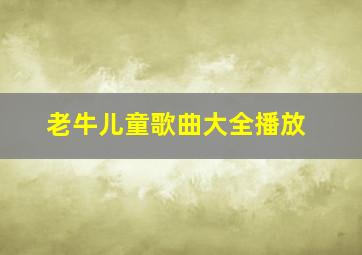 老牛儿童歌曲大全播放